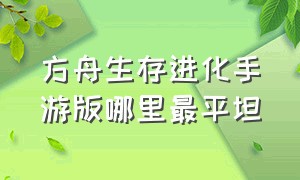 方舟生存进化手游版哪里最平坦